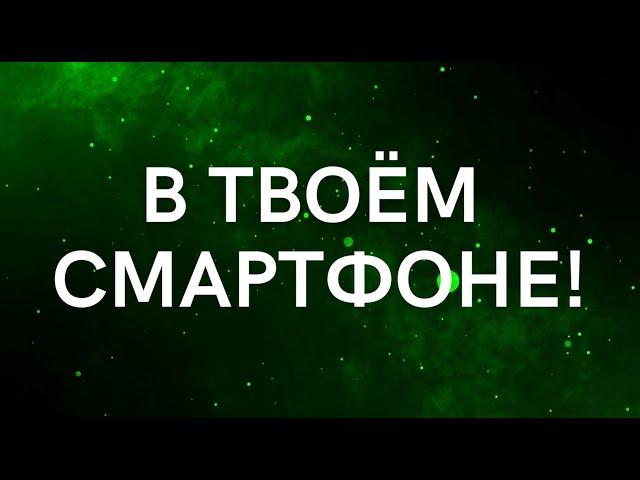 В ТВОЁМ СМАРТФОНЕ!